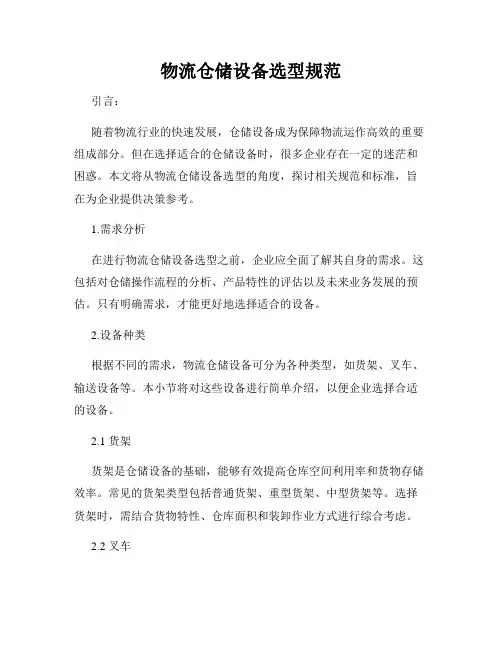 物流仓储设备选型规范

引言：

随着物流行业的快速发展，仓储设备成为保障物流运作高效的重要组成部分。但在选择适合的仓储设备时，很多企业存在一定的迷茫和困惑。本文将从物流仓储设备选型的角度，探讨相关规范和标准，旨在为企业提供决策参考。

1.需求分析

在进行物流仓储设备选型之前，企业应全面了解其自身的需求。这包括对仓储操作流程的分析、产品特性的评估以及未来业务发展的预估。只有明确需求，才能更好地选择适合的设备。

2.设备种类

根据不同的需求，物流仓储设备可分为各种类型，如货架、叉车、输送设备等。本小节将对这些设备进行简单介绍，以便企业选择合适的设备。

2.1 货架

货架是仓储设备的基础，能够有效提高仓库空间利用率和货物存储效率。常见的货架类型包括普通货架、重型货架、中型货架等。选择货架时，需结合货物特性、仓库面积和装卸作业方式进行综合考虑。

2.2 叉车